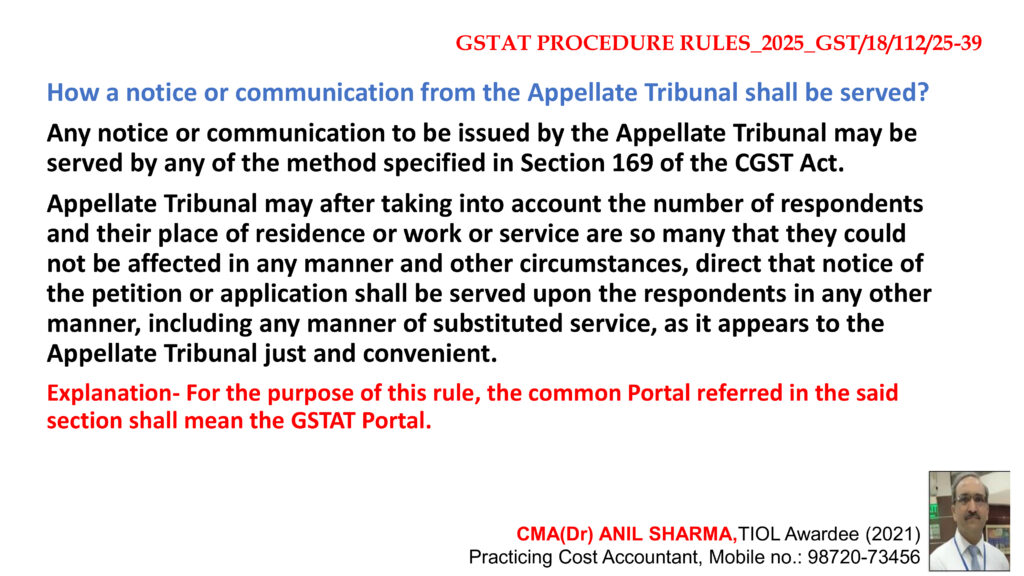 GSTAT PROCEDURE RULES_2025_GST/18/112/25-39

How a notice or communication from the Appellate Tribunal shall be served?

Any notice or communication to be issued by the Appellate Tribunal may be served by any of the method specified in Section 169 of the CGST Act.

Appellate Tribunal may after taking into account the number of respondents and their place of residence or work or service are so many that they could not be affected in any manner and other circumstances, direct that notice of the petition or application shall be served upon the respondents in any other manner, including any manner of substituted service, as it appears to the Appellate Tribunal just and convenient.

Explanation- For the purpose of this rule, the common Portal referred in the said section shall mean the GSTAT Portal.

CMA(Dr) ANIL SHARMA,TIOL Awardee (2021)
Practicing Cost Accountant, Mobile no.: 98720-73456